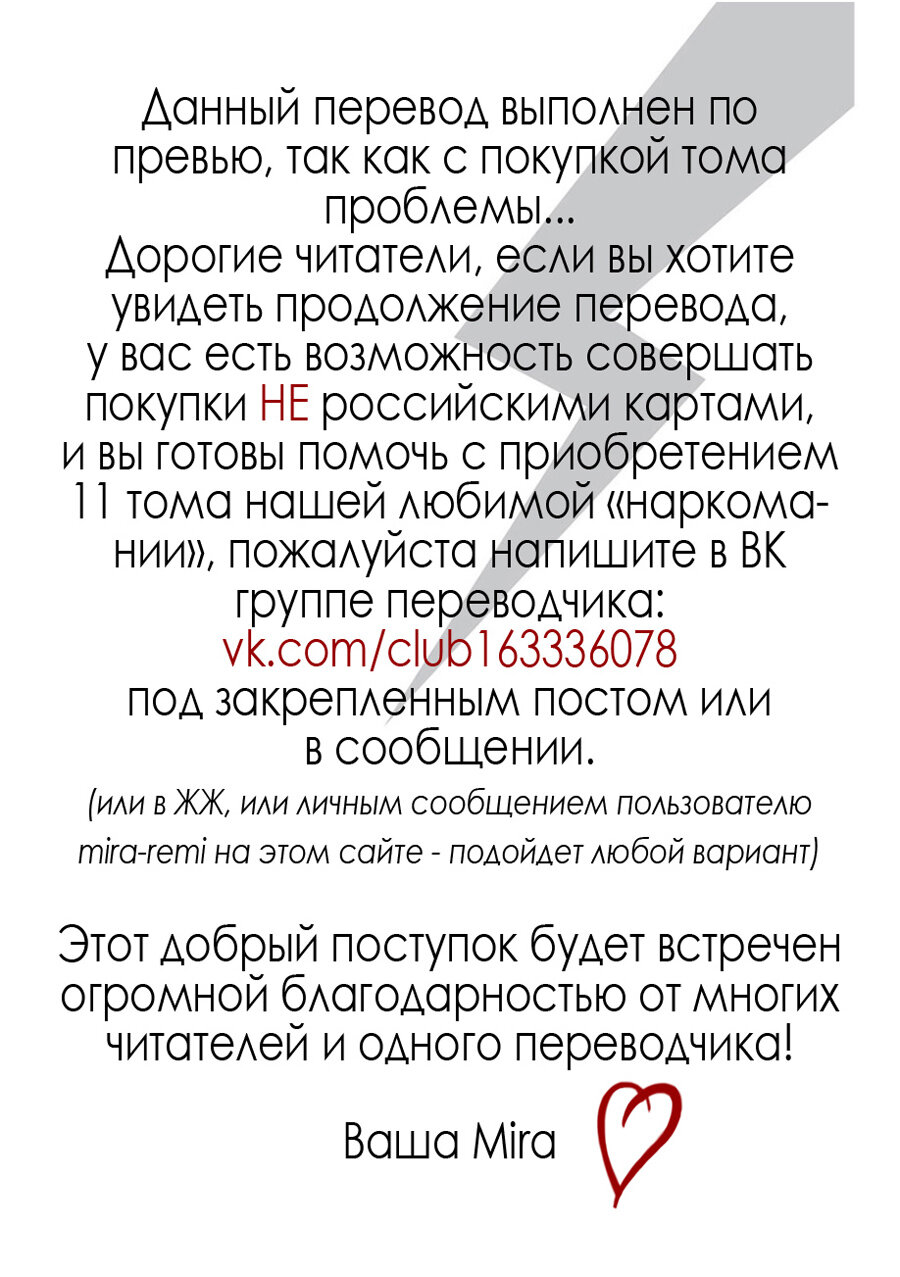 Данный перевод выполнен по превью, так как с покупкой тома проблемы...
Дорогие читатели, если вы хотите увидеть продолжение перевода, у вас есть возможность совершать покупки НЕ российскими картами, и вы готовы помочь с приобретением 11 тома нашей любимой «наркомании», пожалуйста напишите в ВК группе переводчика:
vk.com/club163336078
под закрепленным постом или в сообщении.

(или в ЖЖ, или личным сообщением пользователю mira-remi на этом сайте - подойдет любой вариант)

Этот добрый поступок будет встречен огромной благодарностью от многих читателей и одного переводчика!

Ваша Mira